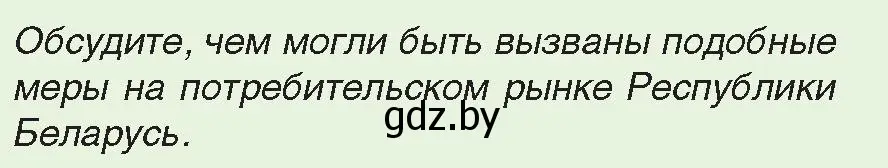 Обсудите, чем могли быть вызваны подобные меры на потребительском рынке Республики Беларусь.

gdz.by